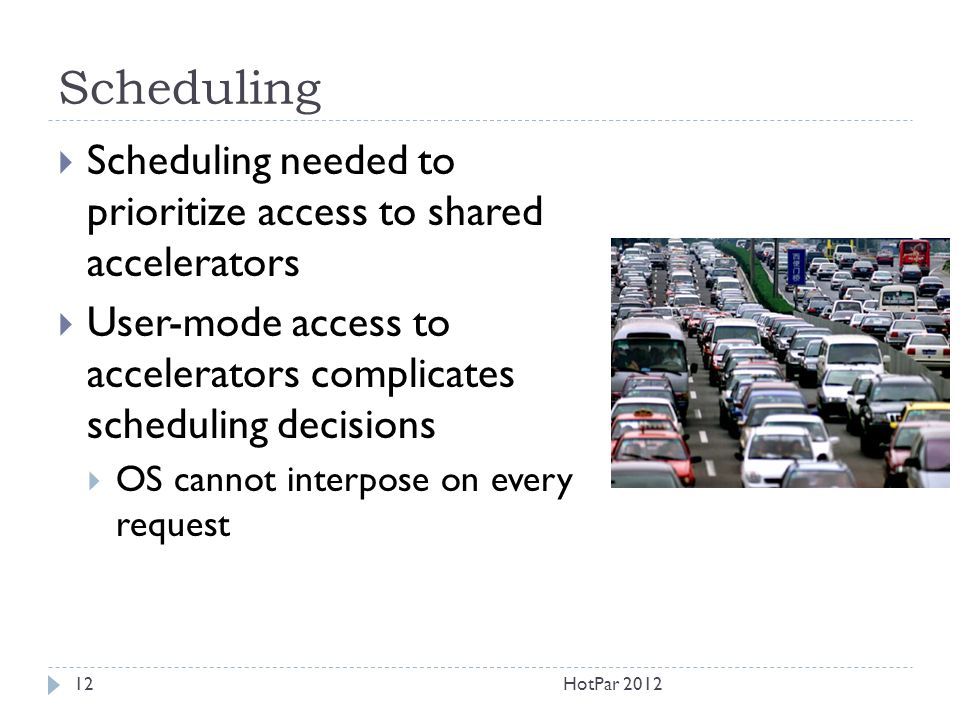 Scheduling

Scheduling needed to prioritize access to shared accelerators

User-mode access to accelerators complicates scheduling decisions

OS cannot interpose on every request

12

HotPar 2012